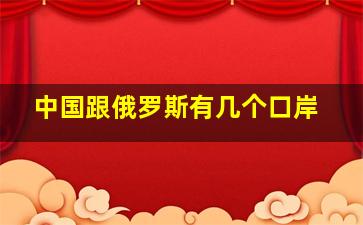 中国跟俄罗斯有几个口岸